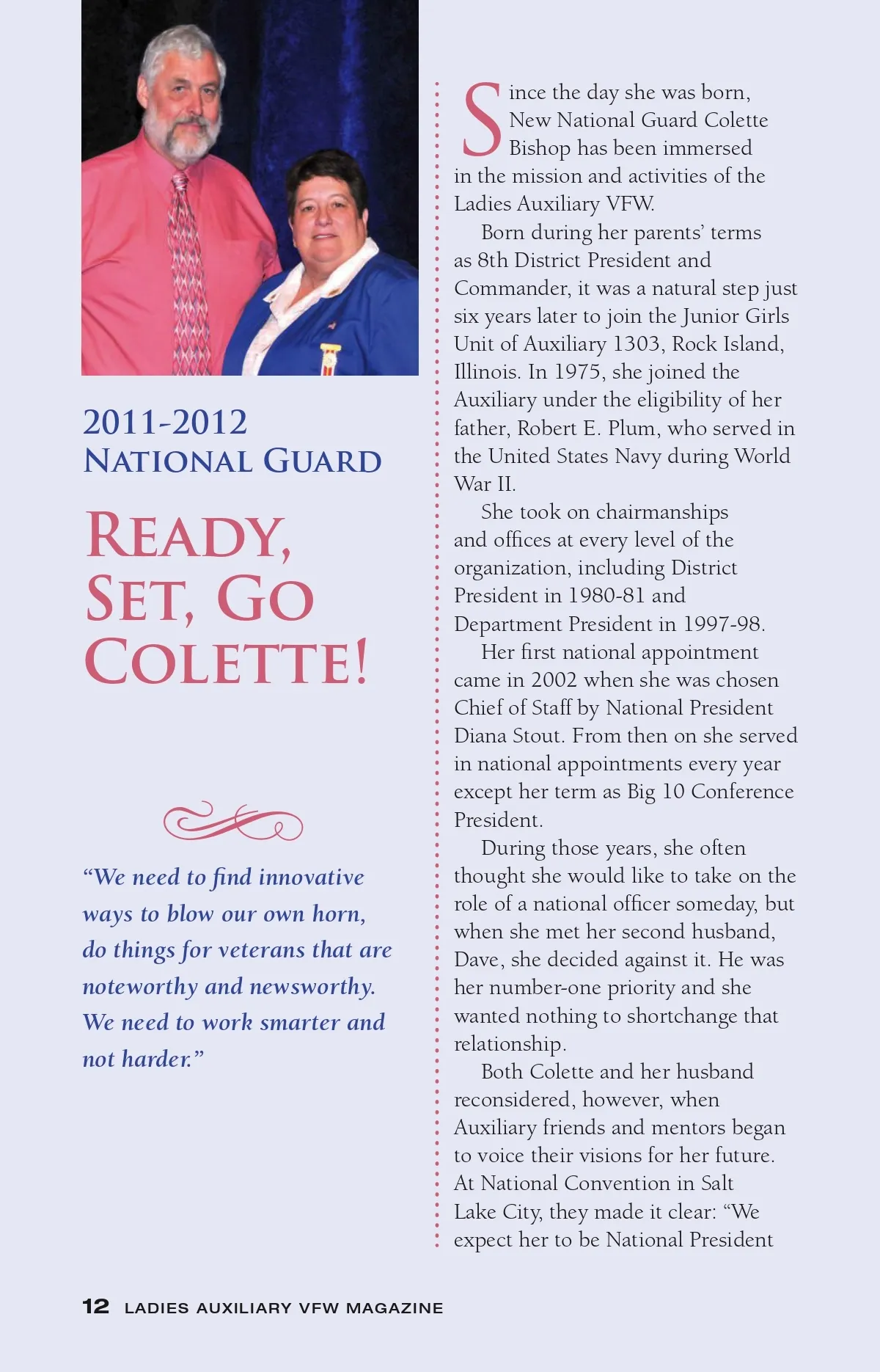 2011-2012
NATIONAL GUARD

READY, SET, GO COLETTE!

"We need to find innovative ways to blow our own horn, do things for veterans that are noteworthy and newsworthy. We need to work smarter and not harder."

Since the day she was born, New National Guard Colette Bishop has been immersed in the mission and activities of the Ladies Auxiliary VFW.

Born during her parents' terms as 8th District President and Commander, it was a natural step just six years later to join the Junior Girls Unit of Auxiliary 1303, Rock Island, Illinois. In 1975, she joined the Auxiliary under the eligibility of her father, Robert E. Plum, who served in the United States Navy during World War II.

She took on chairmanships and offices at every level of the organization, including District President in 1980-81 and Department President in 1997-98.

Her first national appointment came in 2002 when she was chosen Chief of Staff by National President Diana Stout. From then on she served in national appointments every year except her term as Big 10 Conference President.

During those years, she often thought she would like to take on the role of a national officer someday, but when she met her second husband, Dave, she decided against it. He was her number-one priority and she wanted nothing to shortchange that relationship.

Both Colette and her husband reconsidered, however, when Auxiliary friends and mentors began to voice their visions for her future. At National Convention in Salt Lake City, they made it clear: "We expect her to be National President

12 LADIES AUXILIARY VFW MAGAZINE